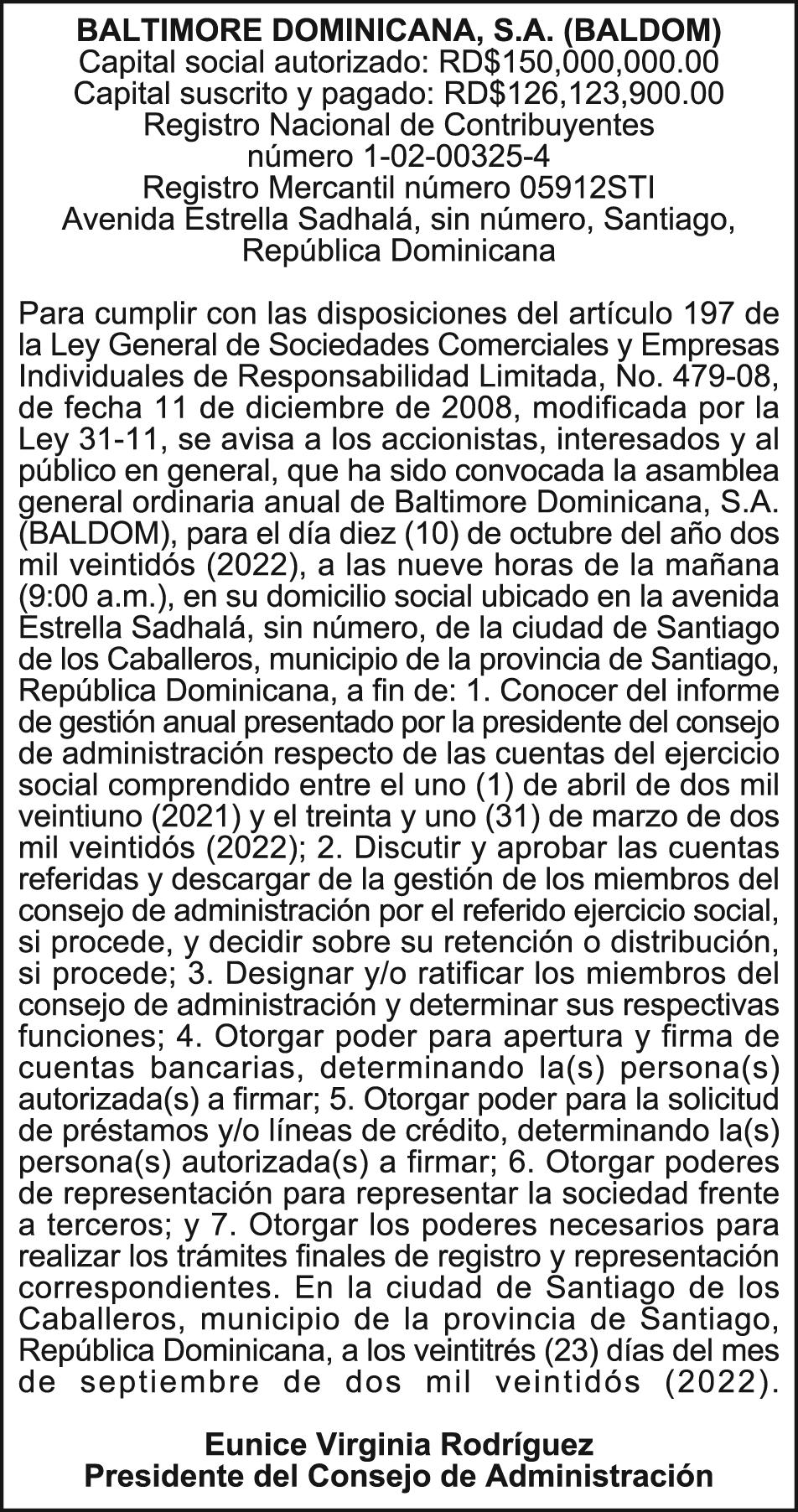 BALTIMORE DOMINICANA, S.A. (BALDOM)
Capital social autorizado: RD$150,000,000.00
Capital suscrito y pagado: RD$126,123,900.00
Registro Nacional de Contribuyentes
número 1-02-00325-4
Registro Mercantil número 05912STI
Avenida Estrella Sadhalá, sin número, Santiago,
República Dominicana

Para cumplir con las disposiciones del artículo 197 de la Ley General de Sociedades Comerciales y Empresas Individuales de Responsabilidad Limitada, No. 479-08, de fecha 11 de diciembre de 2008, modificada por la Ley 31-11, se avisa a los accionistas, interesados y al público en general, que ha sido convocada la asamblea general ordinaria anual de Baltimore Dominicana, S.A. (BALDOM), para el día diez (10) de octubre del año dos mil veintidós (2022), a las nueve horas de la mañana (9:00 a.m.), en su domicilio social ubicado en la avenida Estrella Sadhalá, sin número, de la ciudad de Santiago de los Caballeros, municipio de la provincia de Santiago, República Dominicana, a fin de: 1. Conocer del informe de gestión anual presentado por la presidente del consejo de administración respecto de las cuentas del ejercicio social comprendido entre el uno (1) de abril de dos mil veintiuno (2021) y el treinta y uno (31) de marzo de dos mil veintidós (2022); 2. Discutir y aprobar las cuentas referidas y descargar de la gestión de los miembros del consejo de administración por el referido ejercicio social, si procede, y decidir sobre su retención o distribución, si procede; 3. Designar y/o ratificar los miembros del consejo de administración y determinar sus respectivas funciones; 4. Otorgar poder para apertura y firma de cuentas bancarias, determinando la(s) persona(s) autorizada(s) a firmar; 5. Otorgar poder para la solicitud de préstamos y/o líneas de crédito, determinando la(s) persona(s) autorizada(s) a firmar; 6. Otorgar poderes de representación para representar la sociedad frente a terceros; y 7. Otorgar los poderes necesarios para realizar los trámites finales de registro y representación correspondientes. En la ciudad de Santiago de los Caballeros, municipio de la provincia de Santiago, República Dominicana, a los veintitrés (23) días del mes de septiembre de dos mil veintidós (2022).

Eunice Virginia Rodríguez
Presidente del Consejo de Administración